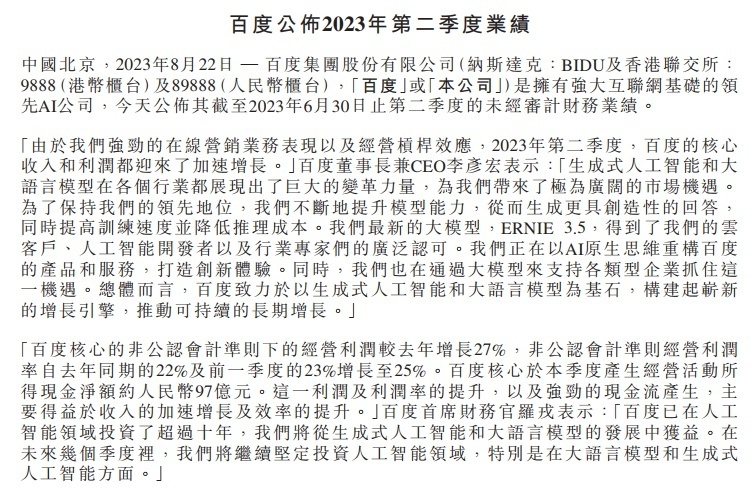 百度公佈2023年第二季度業績

中國北京，2023年8月22日 — 百度集團股份有限公司（納斯達克：BIDU及香港聯交所：9888（港幣櫃台）及89888（人民幣櫃台），「百度」或「本公司」）是擁有強大互聯網基礎的領先AI公司，今天公佈其截至2023年6月30日止第二季度的未經審計財務業績。

「由於我們強勁的在線營銷業務表現以及經營槓桿效應，2023年第二季度，百度的核心收入和利潤都迎來了加速增長。」百度董事長兼CEO李彥宏表示：「生成式人工智能和大語言模型在各個行業都展現出了巨大的變革力量，為我們帶來了極為廣闊的市場機遇。為了保持我們的領先地位，我們不斷地提升模型能力，從而生成更具創造性的回答，同時提高訓練速度並降低推理成本。我們最新的大模型，ERNIE 3.5，得到了我們的雲客戶、人工智能開發者以及行業專家們的廣泛認可。我們正在以AI原生思維重構百度的產品和服務，打造創新體驗。同時，我們也在通過大模型來支持各類型企業抓住這一機遇。總體而言，百度致力於以生成式人工智能和大語言模型為基石，構建起嶄新的增長引擎，推動可持續的長期增長。」

「百度核心的非公認會計準則下的經營利潤較去年增長27%，非公認會計準則經營利潤率自去年同期的22%及前一季度的23%增長至25%。百度核心於本季度產生經營活動所得現金淨額約人民幣97億元。這一利潤及利潤率的提升，以及強勁的現金流產生，主要得益於收入的加速增長及效率的提升。」百度首席財務官羅戎表示：「百度已在人工智能領域投資了超過十年，我們將從生成式人工智能和大語言模型的發展中獲益。在未來幾個季度裡，我們將繼續堅定投資人工智能領域，特別是在大語言模型和生成式人工智能方面。」